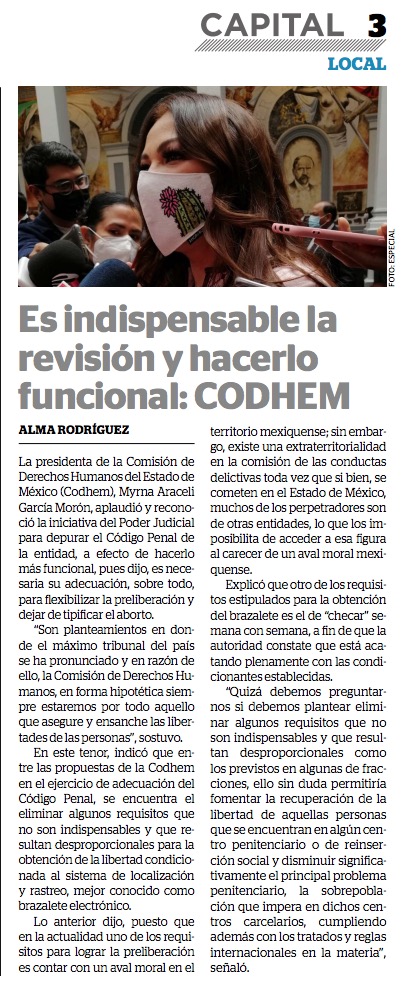 CAPITAL 3
LOCAL

FOTO: ESPECIAL

Es indispensable la revisión y hacerlo funcional: CODHEM

ALMA RODRÍGUEZ

La presidenta de la Comisión de Derechos Humanos del Estado de México (Codhem), Myrna Araceli García Morón, aplaudió y reconoció la iniciativa del Poder Judicial para depurar el Código Penal de la entidad, a efecto de hacerlo más funcional, pues dijo, es necesaria su adecuación, sobre todo, para flexibilizar la preliberación y dejar de tipificar el aborto.

"Son planteamientos en donde el máximo tribunal del país se ha pronunciado y en razón de ello, la Comisión de Derechos Humanos, en forma hipotética siempre estaremos por todo aquello que asegure y ensanche las libertades de las personas", sostuvo.

En este tenor, indicó que entre las propuestas de la Codhem en el ejercicio de adecuación del Código Penal, se encuentra el eliminar algunos requisitos que no son indispensables y que resultan desproporcionales para la obtención de la libertad condicionada al sistema de localización y rastreo, mejor conocido como brazalete electrónico.

Lo anterior dijo, puesto que en la actualidad uno de los requisitos para lograr la preliberación es contar con un aval moral en el territorio mexiquense; sin embargo, existe una extraterritorialidad en la comisión de las conductas delictivas toda vez que si bien, se cometen en el Estado de México, muchos de los perpetradores son de otras entidades, lo que los imposibilita de acceder a esa figura al carecer de un aval moral mexiquense.

Explicó que otro de los requisitos estipulados para la obtención del brazalete es el de "checar" semana con semana, a fin de que la autoridad constate que está acatando plenamente con las condicionantes establecidas.

"Quizá debemos preguntarnos si debemos plantear eliminar algunos requisitos que no son indispensables y que resultan desproporcionales como los previstos en algunas de fracciones, ello sin duda permitiría fomentar la recuperación de la libertad de aquellas personas que se encuentran en algún centro penitenciario o de reinserción social y disminuir significativamente el principal problema penitenciario, la sobrepoblación que impera en dichos centros carcelarios, cumpliendo además con los tratados y reglas internacionales en la materia", señaló.